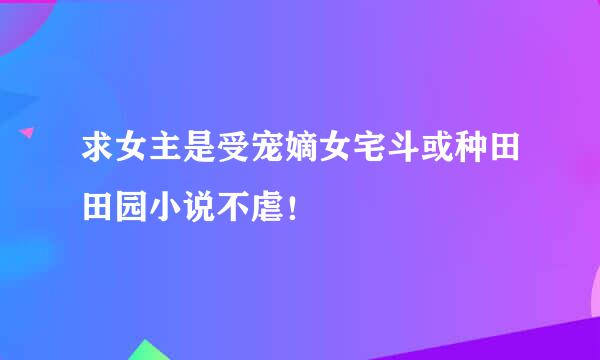 求女主是受宠嫡女宅斗或种田田园小说不虐！